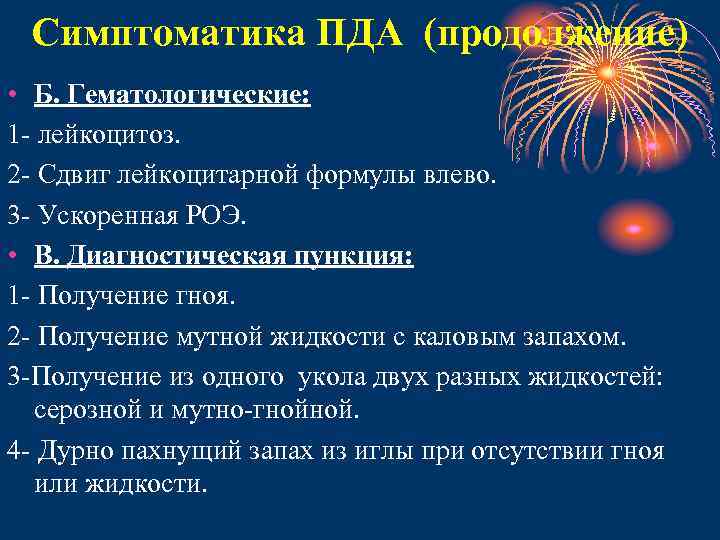 Симптоматика ПДА (продолжение)

• Б. Гематологические:

1- лейкоцитоз.

2- Сдвиг лейкоцитарной формулы влево.

3- Ускоренная РОЭ.

• В. Диагностическая пункция:

1- Получение гноя.

2- Получение мутной жидкости с каловым запахом.

3-Получение из одного укола двух разных жидкостей: серозной и мутно-гнойной.

4- Дурно пахнущий запах из иглы при отсутствии гноя или жидкости.